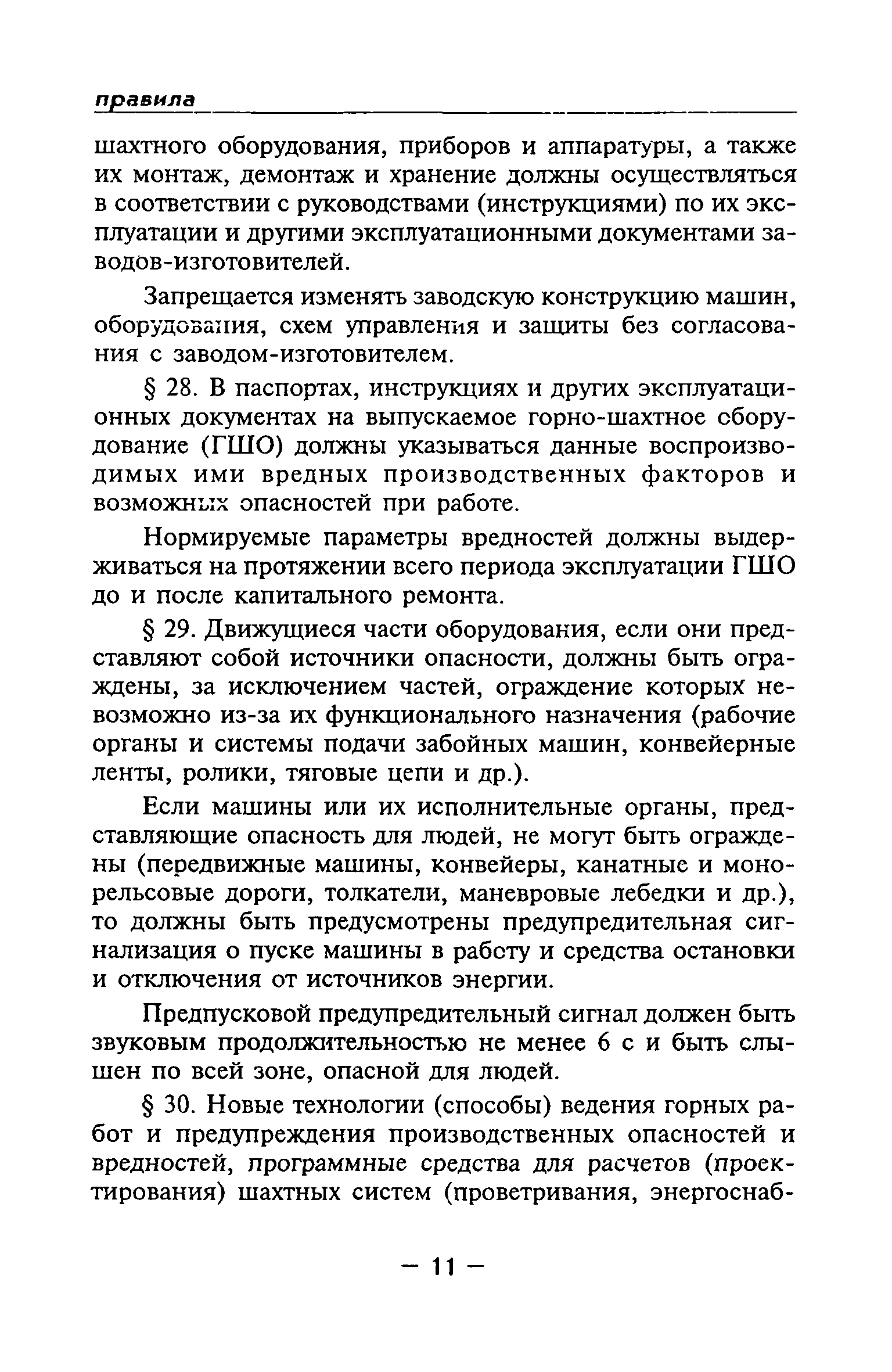 правила

шахтного оборудования, приборов и аппаратуры, а также их монтаж, демонтаж и хранение должны осуществляться в соответствии с руководствами (инструкциями) по их эксплуатации и другими эксплуатационными документами заводов-изготовителей.

Запрещается изменять заводскую конструкцию машин, оборудования, схем управления и защиты без согласования с заводом-изготовителем.

§ 28. В паспортах, инструкциях и других эксплуатационных документах на выпускаемое горно-шахтное оборудование (ГШО) должны указываться данные воспроизводимых ими вредных производственных факторов и возможных опасностей при работе.

Нормируемые параметры вредностей должны выдерживаться на протяжении всего периода эксплуатации ГШО до и после капитального ремонта.

§ 29. Движущиеся части оборудования, если они представляют собой источники опасности, должны быть ограждены, за исключением частей, ограждение которых невозможно из-за их функционального назначения (рабочие органы и системы подачи забойных машин, конвейерные ленты, ролики, тяговые цепи и др.).

Если машины или их исполнительные органы, представляющие опасность для людей, не могут быть ограждены (передвижные машины, конвейеры, канатные и монорельсовые дороги, толкатели, маневровые лебедки и др.), то должны быть предусмотрены предупредительная сигнализация о пуске машины в работу и средства остановки и отключения от источников энергии.

Предпусковой предупредительный сигнал должен быть звуковым продолжительностью не менее 6 с и быть слышен по всей зоне, опасной для людей.

§ 30. Новые технологии (способы) ведения горных работ и предупреждения производственных опасностей и вредностей, программные средства для расчетов (проектирования) шахтных систем (проветривания, энергоснаб-

— 11 —